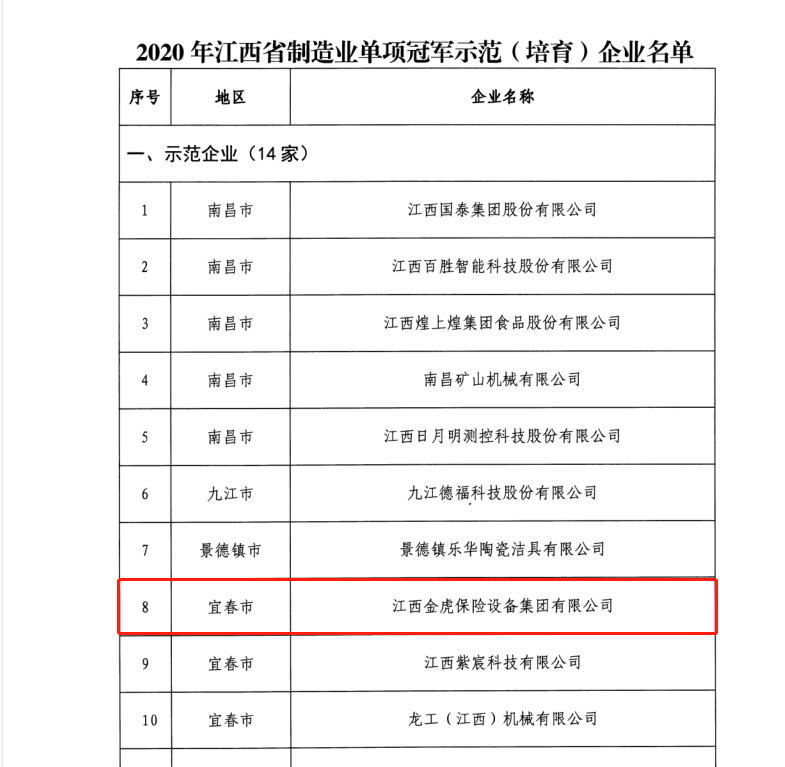 2020 年江西省制造业单项冠军示范（培育）企业名单

| 序号 | 地区 | 企业名称 |
|---|---|---|
| 一、示范企业（14 家） | | |
| 1 | 南昌市 | 江西国泰集团股份有限公司 |
| 2 | 南昌市 | 江西百胜智能科技股份有限公司 |
| 3 | 南昌市 | 江西煌上煌集团食品股份有限公司 |
| 4 | 南昌市 | 南昌矿山机械有限公司 |
| 5 | 南昌市 | 江西日月明测控科技股份有限公司 |
| 6 | 九江市 | 九江德福科技股份有限公司 |
| 7 | 景德镇市 | 景德镇乐华陶瓷洁具有限公司 |
| 8 | 宜春市 | 江西金虎保险设备集团有限公司 |
| 9 | 宜春市 | 江西紫宸科技有限公司 |
| 10 | 宜春市 | 龙工（江西）机械有限公司 |